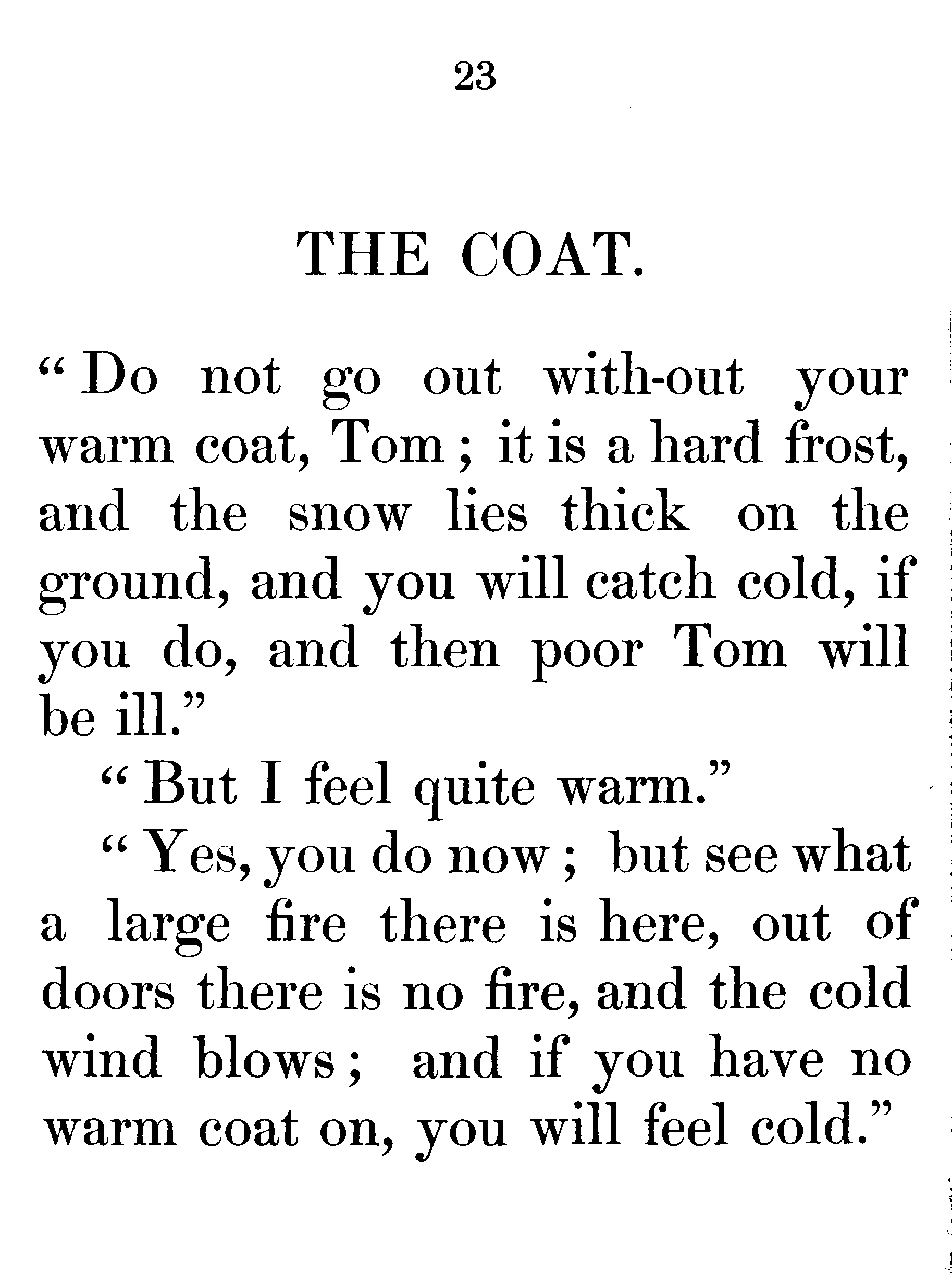 23

THE COAT.

"Do not go out with-out your warm coat, Tom; it is a hard frost, and the snow lies thick on the ground, and you will catch cold, if you do, and then poor Tom will be ill."

"But I feel quite warm."

"Yes, you do now; but see what a large fire there is here, out of doors there is no fire, and the cold wind blows; and if you have no warm coat on, you will feel cold."